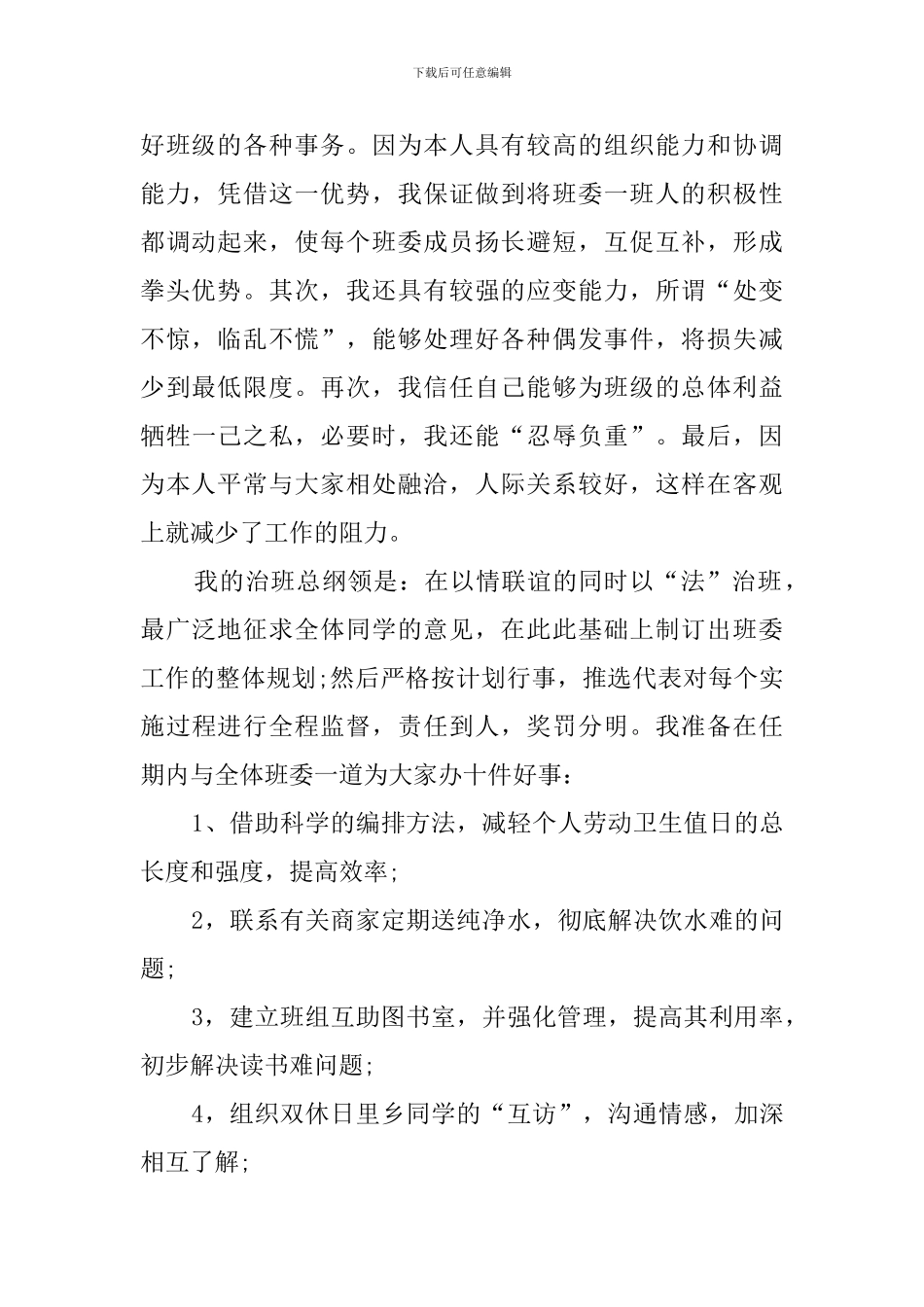 下载后可任意编辑

好班级的各种事务。因为本人具有较高的组织能力和协调能力，凭借这一优势，我保证做到将班委一班人的积极性都调动起来，使每个班委成员扬长避短，互促互补，形成拳头优势。其次，我还具有较强的应变能力，所谓“处变不惊，临乱不慌”，能够处理好各种偶发事件，将损失减少到最低限度。再次，我信任自己能够为班级的总体利益牺牲一己之私，必要时，我还能“忍辱负重”。最后，因为本人平常与大家相处融洽，人际关系较好，这样在客观上就减少了工作的阻力。

我的治班总纲领是：在以情联谊的同时以“法”治班，最广泛地征求全体同学的意见，在此此基础上制订出班委工作的整体规划;然后严格按计划行事，推选代表对每个实施过程进行全程监督，责任到人，奖罚分明。我准备在任期内与全体班委一道为大家办十件好事：

1、借助科学的编排方法，减轻个人劳动卫生值日的总长度和强度，提高效率;

2，联系有关商家定期送纯净水，彻底解决饮水难的问题;

3，建立班组互助图书室，并强化管理，提高其利用率，初步解决读书难问题;

4，组织双休日里乡同学的“互访”，沟通情感，加深相互了解;